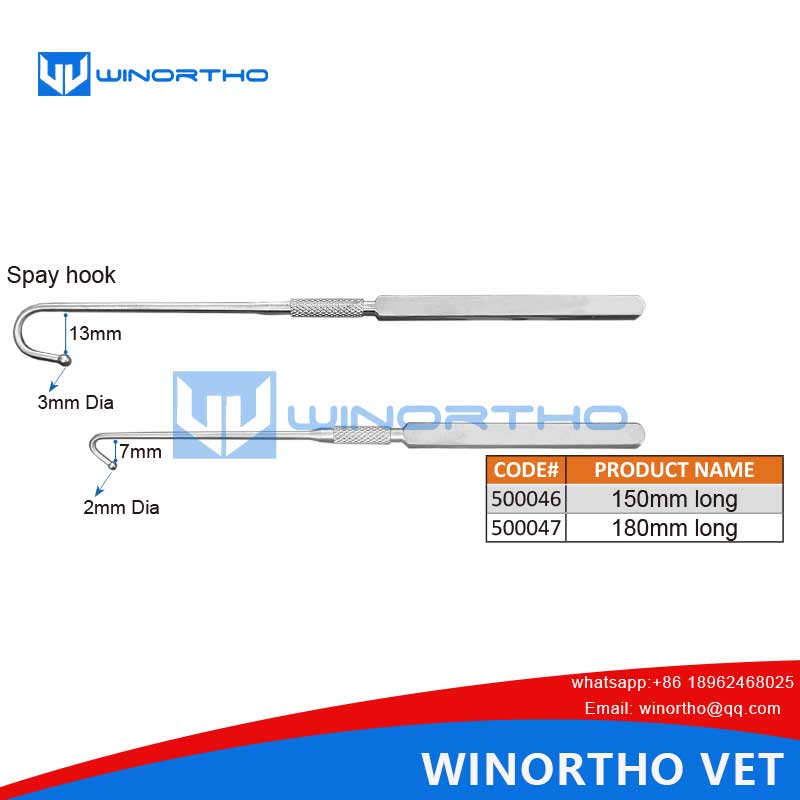 WINORTHO

Spay hook

13mm

3mm Dia

WINORTHO

7mm

2mm Dia

| CODE# | PRODUCT NAME |
|---|---|
| 500046 | 150mm long |
| 500047 | 180mm long |

whatsapp:+86 18962468025
Email: winortho@qq.com

WINORTHO VET